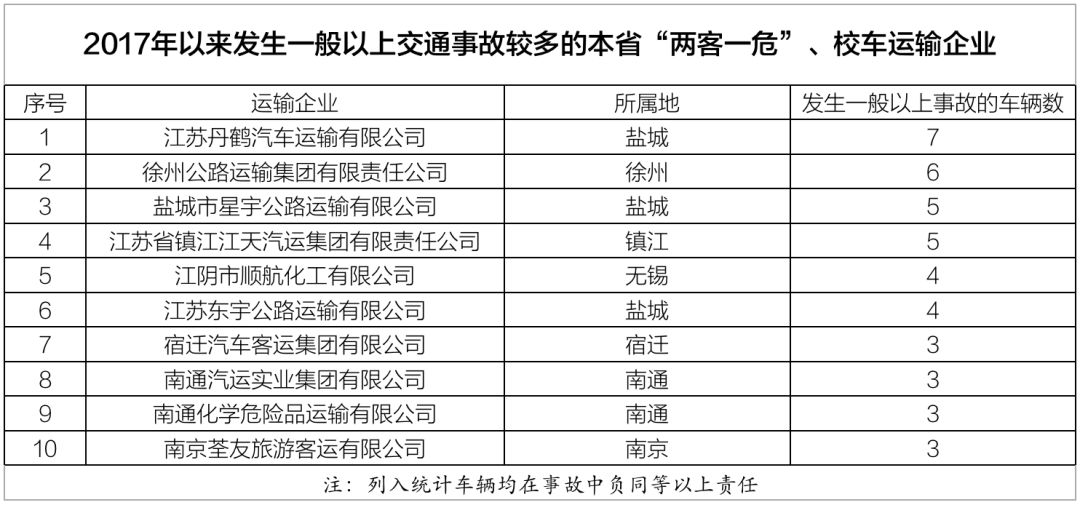 2017年以来发生一般以上交通事故较多的本省“两客一危”、校车运输企业

| 序号 | 运输企业 | 所属地 | 发生一般以上事故的车辆数 |
|---|---|---|---|
| 1 | 江苏丹鹤汽车运输有限公司 | 盐城 | 7 |
| 2 | 徐州公路运输集团有限责任公司 | 徐州 | 6 |
| 3 | 盐城市星宇公路运输有限公司 | 盐城 | 5 |
| 4 | 江苏省镇江江天汽运集团有限责任公司 | 镇江 | 5 |
| 5 | 江阴市顺航化工有限公司 | 无锡 | 4 |
| 6 | 江苏东宇公路运输有限公司 | 盐城 | 4 |
| 7 | 宿迁汽车客运集团有限公司 | 宿迁 | 3 |
| 8 | 南通汽运实业集团有限公司 | 南通 | 3 |
| 9 | 南通化学危险品运输有限公司 | 南通 | 3 |
| 10 | 南京荃友旅游客运有限公司 | 南京 | 3 |

注：列入统计车辆均在事故中负同等以上责任